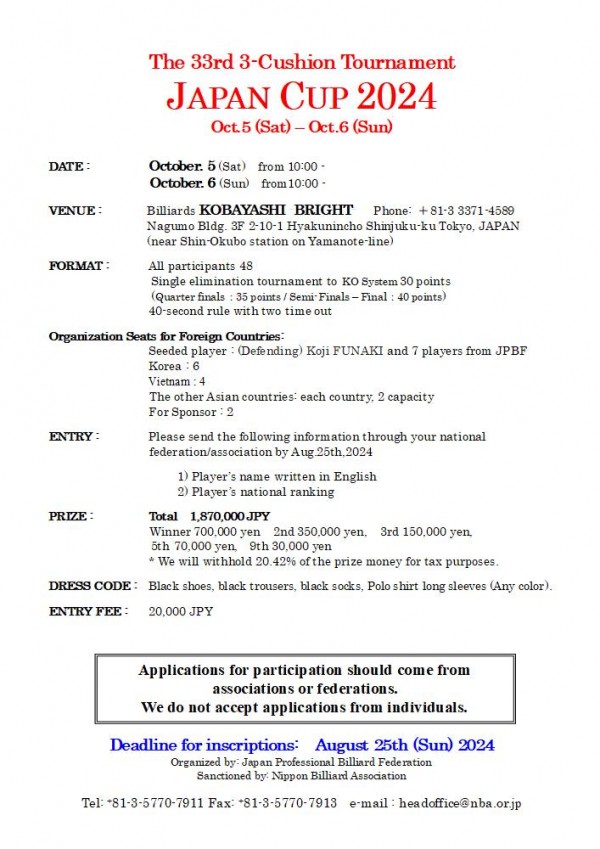 The 33rd 3-Cushion Tournament
JAPAN CUP 2024
Oct.5 (Sat) – Oct.6 (Sun)

DATE : October. 5 (Sat) from 10:00 -
October. 6 (Sun) from 10:00 -

VENUE : Billiards KOBAYASHI BRIGHT Phone: ＋81-3 3371-4589
Nagumo Bldg. 3F 2-10-1 Hyakunincho Shinjuku-ku Tokyo, JAPAN
(near Shin-Okubo station on Yamanote-line)

FORMAT : All participants 48
Single elimination tournament to KO System 30 points
(Quarter finals : 35 points / Semi-Finals – Final : 40 points)
40-second rule with two time out

Organization Seats for Foreign Countries:
Seeded player : (Defending) Koji FUNAKI and 7 players from JPBF
Korea : 6
Vietnam : 4
The other Asian countries: each country, 2 capacity
For Sponsor : 2

ENTRY : Please send the following information through your national federation/association by Aug.25th,2024

1) Player's name written in English
2) Player's national ranking

PRIZE : Total 1,870,000 JPY
Winner 700,000 yen 2nd 350,000 yen, 3rd 150,000 yen,
5th 70,000 yen, 9th 30,000 yen
* We will withhold 20.42% of the prize money for tax purposes.

DRESS CODE : Black shoes, black trousers, black socks, Polo shirt long sleeves (Any color).

ENTRY FEE : 20,000 JPY

Applications for participation should come from associations or federations.
We do not accept applications from individuals.

Deadline for inscriptions: August 25th (Sun) 2024
Organized by: Japan Professional Billiard Federation
Sanctioned by: Nippon Billiard Association

Tel: +81-3-5770-7911 Fax: +81-3-5770-7913 e-mail : headoffice@nba.or.jp